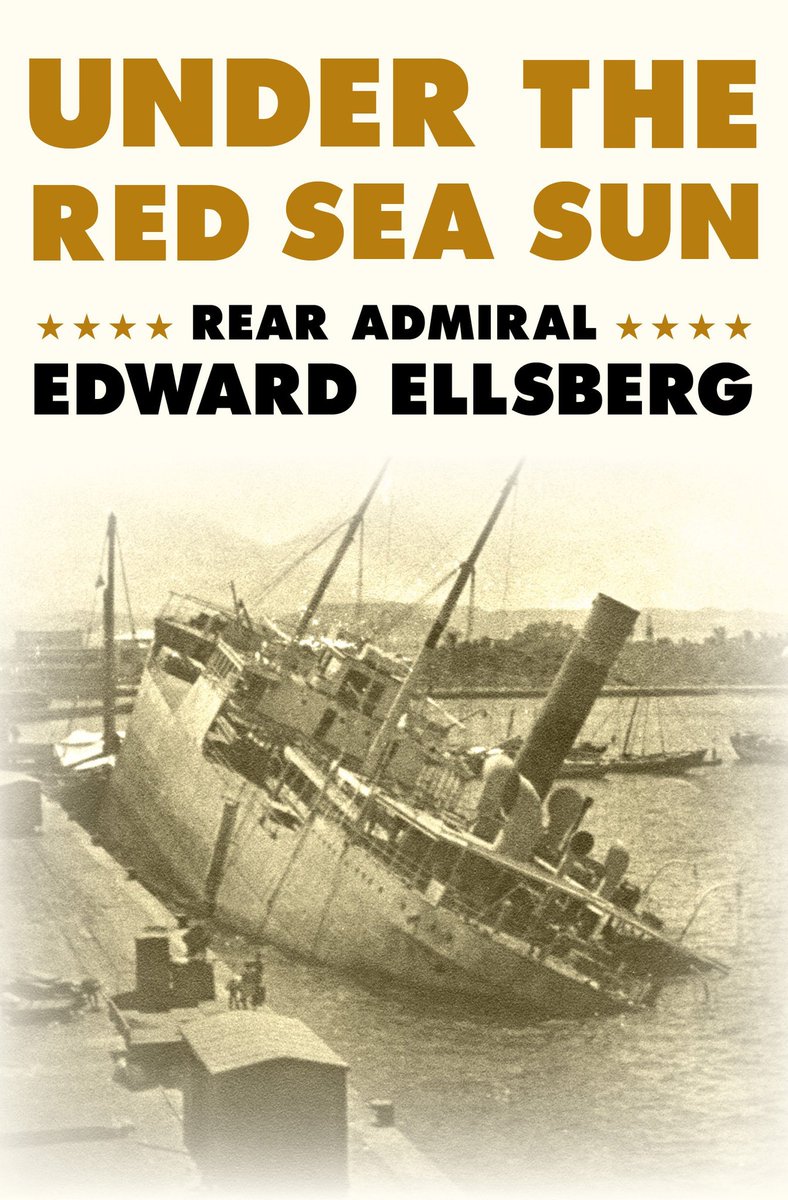 UNDER THE RED SEA SUN

★★★★ REAR ADMIRAL ★★★★

EDWARD ELLSBERG